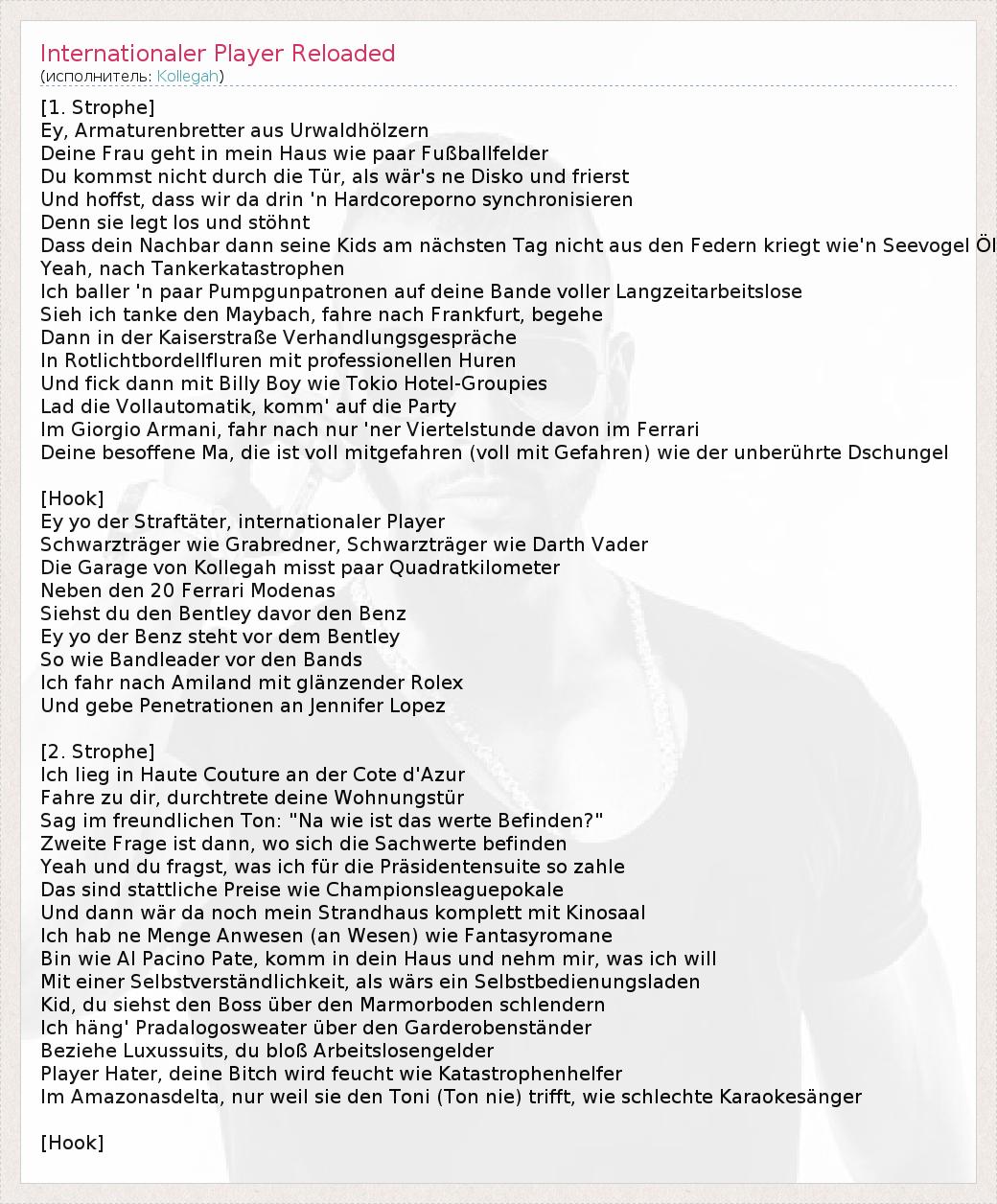 Internationaler Player Reloaded
(исполнитель: Kollegah)

[1. Strophe]
Ey, Armaturenbretter aus Urwaldhölzern
Deine Frau geht in mein Haus wie paar Fußballfelder
Du kommst nicht durch die Tür, als wär's ne Disko und frierst
Und hoffst, dass wir da drin 'n Hardcoreporno synchronisieren
Denn sie legt los und stöhnt
Dass dein Nachbar dann seine Kids am nächsten Tag nicht aus den Federn kriegt wie'n Seevogel Öl
Yeah, nach Tankerkatastrophen
Ich baller 'n paar Pumpgunpatronen auf deine Bande voller Langzeitarbeitslose
Sieh ich tanke den Maybach, fahre nach Frankfurt, begehe
Dann in der Kaiserstraße Verhandlungsgespräche
In Rotlichtbordellfluren mit professionellen Huren
Und fick dann mit Billy Boy wie Tokio Hotel-Groupies
Lad die Vollautomatik, komm' auf die Party
Im Giorgio Armani, fahr nach nur 'ner Viertelstunde davon im Ferrari
Deine besoffene Ma, die ist voll mitgefahren (voll mit Gefahren) wie der unberührte Dschungel

[Hook]
Ey yo der Straftäter, internationaler Player
Schwarzträger wie Grabredner, Schwarzträger wie Darth Vader
Die Garage von Kollegah misst paar Quadratkilometer
Neben den 20 Ferrari Modenas
Siehst du den Bentley davor den Benz
Ey yo der Benz steht vor dem Bentley
So wie Bandleader vor den Bands
Ich fahr nach Amiland mit glänzender Rolex
Und gebe Penetrationen an Jennifer Lopez

[2. Strophe]
Ich lieg in Haute Couture an der Cote d'Azur
Fahre zu dir, durchtrete deine Wohnungstür
Sag im freundlichen Ton: "Na wie ist das werte Befinden?"
Zweite Frage ist dann, wo sich die Sachwerte befinden
Yeah und du fragst, was ich für die Präsidentensuite so zahle
Das sind stattliche Preise wie Championsleaguepokale
Und dann wär da noch mein Strandhaus komplett mit Kinosaal
Ich hab ne Menge Anwesen (an Wesen) wie Fantasyromane
Bin wie Al Pacino Pate, komm in dein Haus und nehm mir, was ich will
Mit einer Selbstverständlichkeit, als wärs ein Selbstbedienungsladen
Kid, du siehst den Boss über den Marmorboden schlendern
Ich häng' Pradalogosweater über den Garderobenständer
Beziehe Luxussuits, du bloß Arbeitslosengelder
Player Hater, deine Bitch wird feucht wie Katastrophenhelfer
Im Amazonasdelta, nur weil sie den Toni (Ton nie) trifft, wie schlechte Karaokesänger

[Hook]